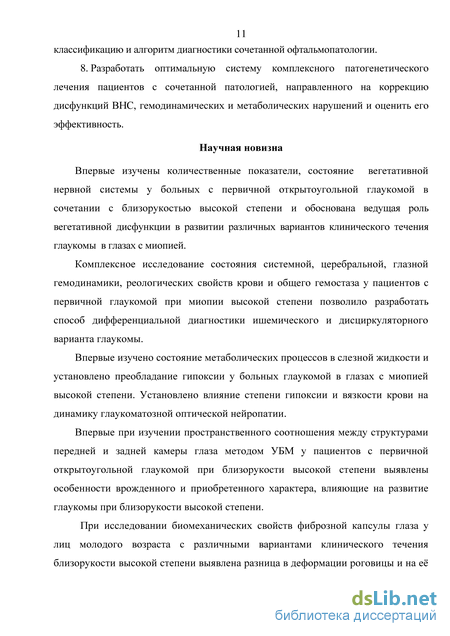 11

классификацию и алгоритм диагностики сочетанной офтальмопатологии.

8. Разработать оптимальную систему комплексного патогенетического лечения пациентов с сочетанной патологией, направленного на коррекцию дисфункций ВНС, гемодинамических и метаболических нарушений и оценить его эффективность.

Научная новизна

Впервые изучены количественные показатели, состояние вегетативной нервной системы у больных с первичной открытоугольной глаукомой в сочетании с близорукостью высокой степени и обоснована ведущая роль вегетативной дисфункции в развитии различных вариантов клинического течения глаукомы в глазах с миопией.

Комплексное исследование состояния системной, церебральной, глазной гемодинамики, реологических свойств крови и общего гемостаза у пациентов с первичной глаукомой при миопии высокой степени позволило разработать способ дифференциальной диагностики ишемического и дисциркуляторного варианта глаукомы.

Впервые изучено состояние метаболических процессов в слезной жидкости и установлено преобладание гипоксии у больных глаукомой в глазах с миопией высокой степени. Установлено влияние степени гипоксии и вязкости крови на динамику глаукоматозной оптической нейропатии.

Впервые при изучении пространственного соотношения между структурами передней и задней камеры глаза методом УБМ у пациентов с первичной открытоугольной глаукомой при близорукости высокой степени выявлены особенности врожденного и приобретенного характера, влияющие на развитие глаукомы при близорукости высокой степени.

При исследовании биомеханических свойств фиброзной капсулы глаза у лиц молодого возраста с различными вариантами клинического течения близорукости высокой степени выявлена разница в деформации роговицы и на её

dsLib.net
библиотека диссертаций